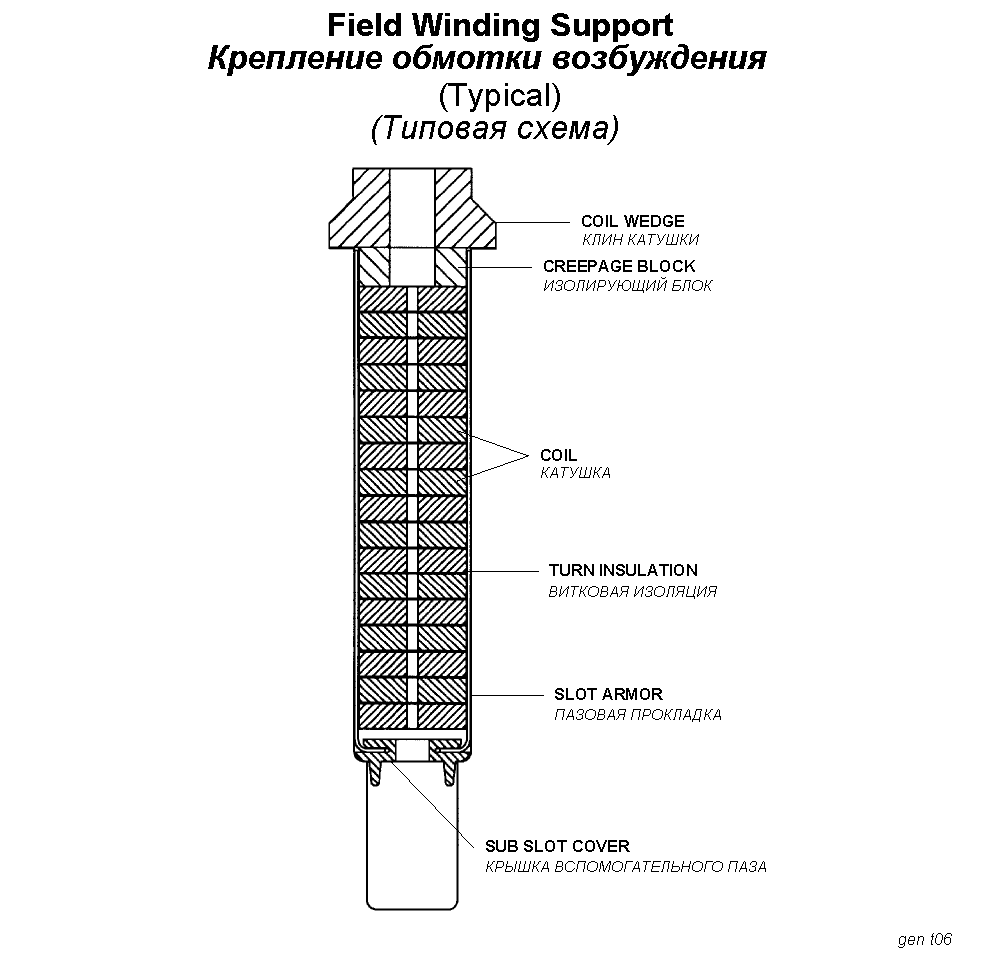 Field Winding Support
Крепление обмотки возбуждения
(Typical)
(Типовая схема)

COIL WEDGE
КЛИН КАТУШКИ

CREEPAGE BLOCK
ИЗОЛИРУЮЩИЙ БЛОК

COIL
КАТУШКА

TURN INSULATION
ВИТКОВАЯ ИЗОЛЯЦИЯ

SLOT ARMOR
ПАЗОВАЯ ПРОКЛАДКА

SUB SLOT COVER
КРЫШКА ВСПОМОГАТЕЛЬНОГО ПАЗА

gen t06